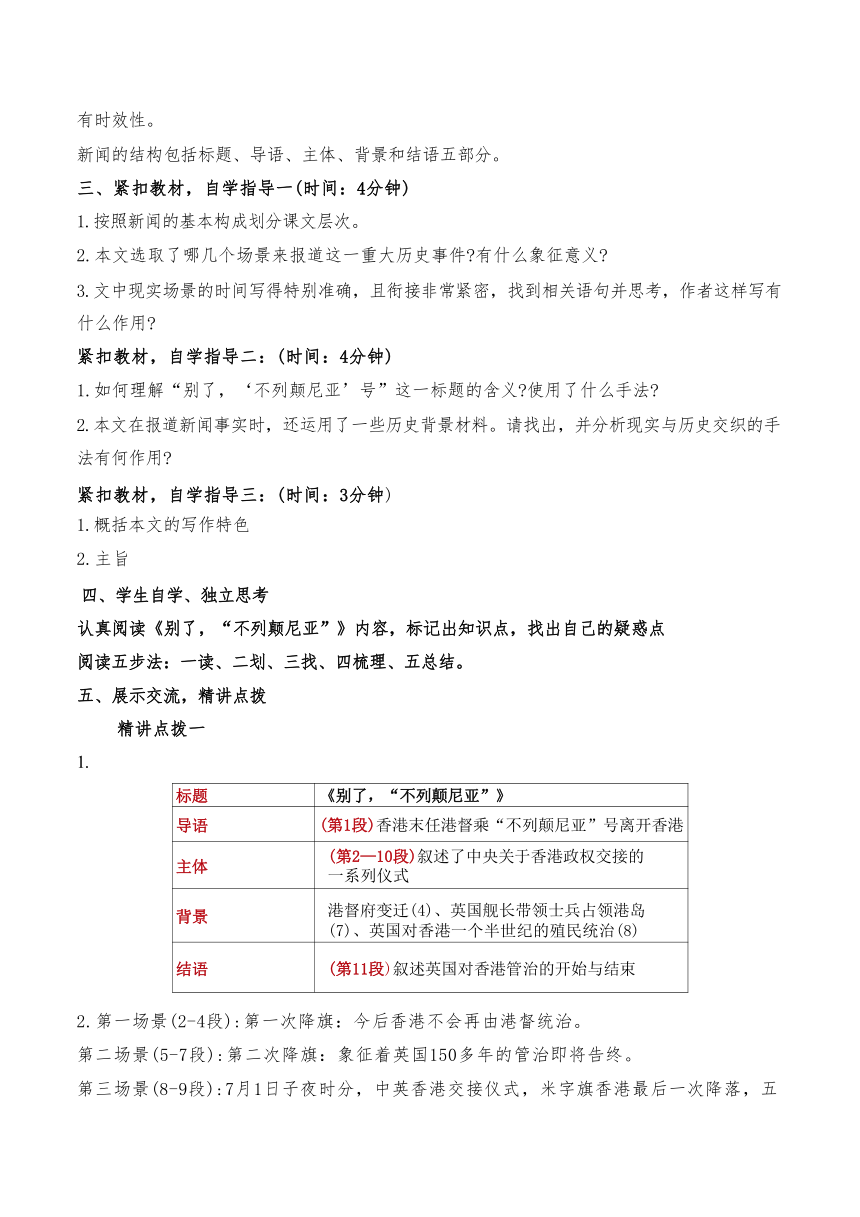 有时效性。

新闻的结构包括标题、导语、主体、背景和结语五部分。

三、紧扣教材，自学指导一(时间：4分钟)

1.按照新闻的基本构成划分课文层次。

2.本文选取了哪几个场景来报道这一重大历史事件?有什么象征意义?

3.文中现实场景的时间写得特别准确，且衔接非常紧密，找到相关语句并思考，作者这样写有什么作用?

紧扣教材，自学指导二：(时间：4分钟)

1.如何理解“别了，‘不列颠尼亚’号”这一标题的含义?使用了什么手法?

2.本文在报道新闻事实时，还运用了一些历史背景材料。请找出，并分析现实与历史交织的手法有何作用?

紧扣教材，自学指导三：(时间：3分钟)

1.概括本文的写作特色

2.主旨

四、学生自学、独立思考

认真阅读《别了，“不列颠尼亚”》内容，标记出知识点，找出自己的疑惑点

阅读五步法：一读、二划、三找、四梳理、五总结。

五、展示交流，精讲点拨

精讲点拨一

1.

| 标题 | 《别了，“不列颠尼亚”》 |
|---|---|
| 导语 | (第1段)香港末任港督乘“不列颠尼亚”号离开香港 |
| 主体 | (第2—10段)叙述了中央关于香港政权交接的一系列仪式 |
| 背景 | 港督府变迁(4)、英国舰长带领士兵占领港岛(7)、英国对香港一个半世纪的殖民统治(8) |
| 结语 | (第11段)叙述英国对香港管治的开始与结束 |

2.第一场景(2-4段):第一次降旗：今后香港不会再由港督统治。

第二场景(5-7段):第二次降旗：象征着英国150多年的管治即将告终。

第三场景(8-9段):7月1日子夜时分，中英香港交接仪式，米字旗香港最后一次降落，五